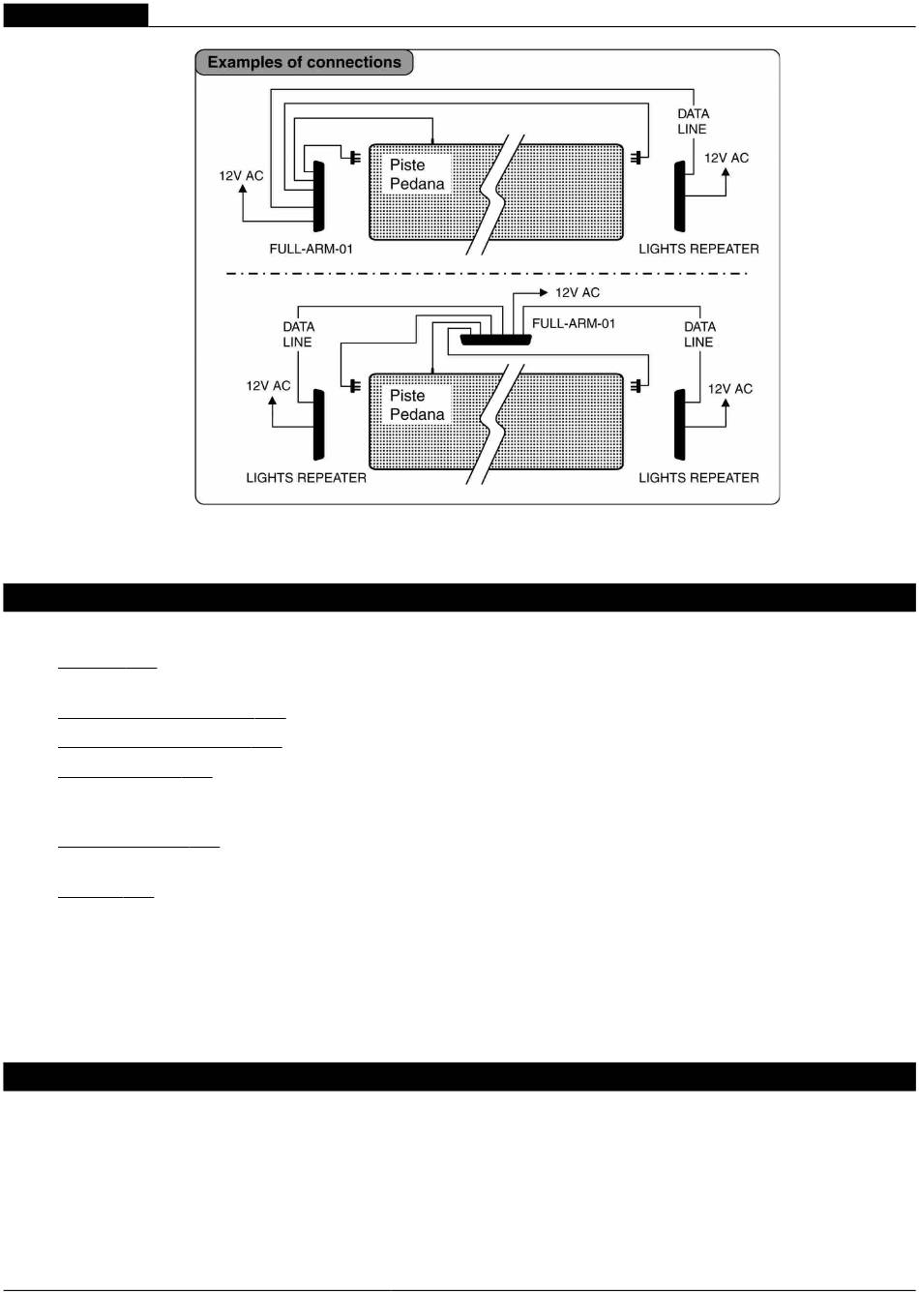 Examples of connections

DATA LINE

12V AC

12V AC

Piste Pedana

FULL-ARM-01

LIGHTS REPEATER

12V AC

FULL-ARM-01

DATA LINE

DATA LINE

12V AC

12V AC

Piste Pedana

LIGHTS REPEATER

LIGHTS REPEATER